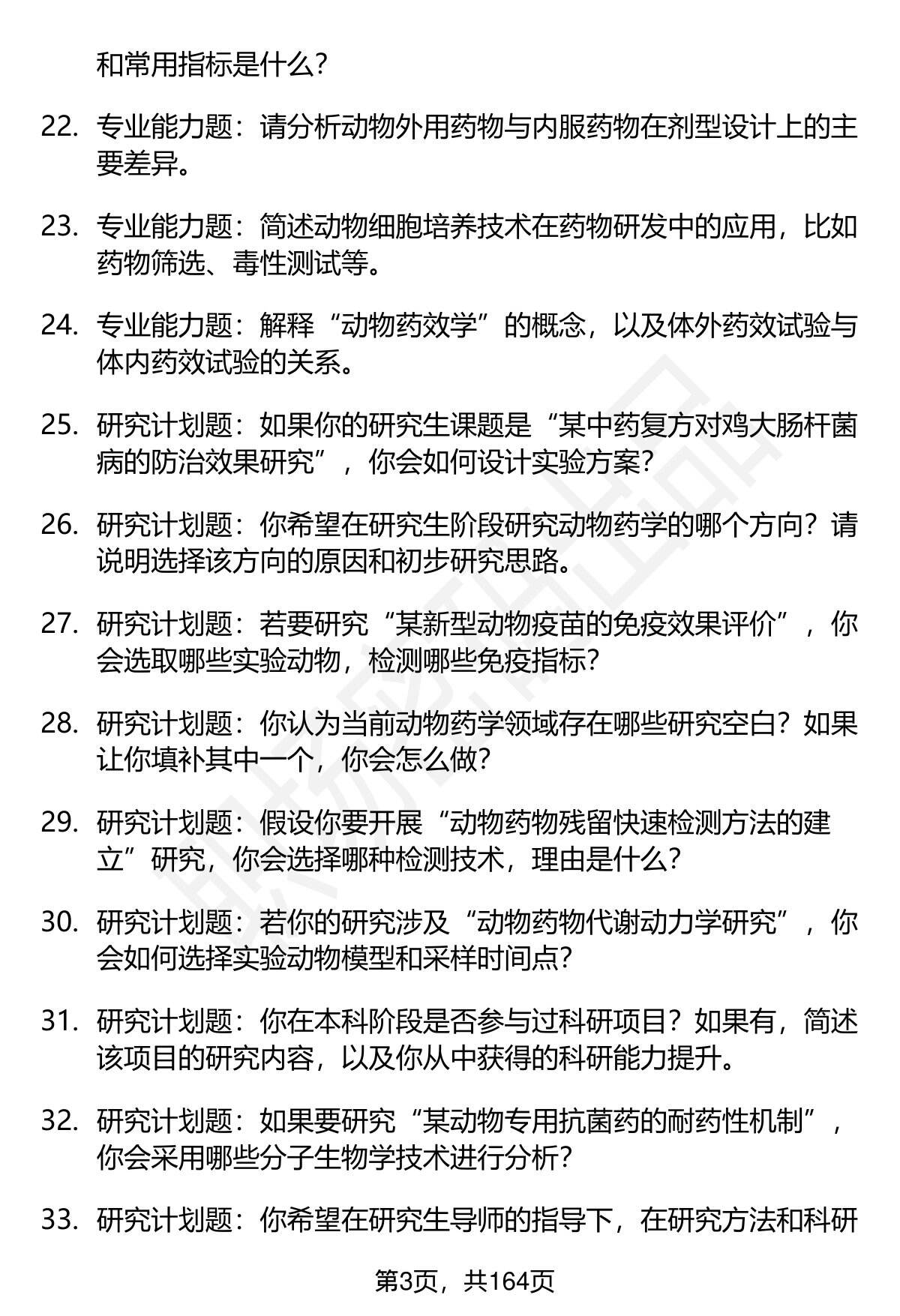 和常用指标是什么?

22. 专业能力题：请分析动物外用药物与内服药物在剂型设计上的主要差异。

23. 专业能力题：简述动物细胞培养技术在药物研发中的应用，比如药物筛选、毒性测试等。

24. 专业能力题：解释“动物药效学”的概念，以及体外药效试验与体内药效试验的关系。

25. 研究计划题：如果你的研究生课题是“某中药复方对鸡大肠杆菌病的防治效果研究”，你会如何设计实验方案?

26. 研究计划题：你希望在研究生阶段研究动物药学的哪个方向？请说明选择该方向的原因和初步研究思路。

27. 研究计划题：若要研究“某新型动物疫苗的免疫效果评价”，你会选取哪些实验动物，检测哪些免疫指标?

28. 研究计划题：你认为当前动物药学领域存在哪些研究空白？如果让你填补其中一个，你会怎么做?

29. 研究计划题：假设你要开展“动物药物残留快速检测方法的建立”研究，你会选择哪种检测技术，理由是什么?

30. 研究计划题：若你的研究涉及“动物药物代谢动力学研究”，你会如何选择实验动物模型和采样时间点?

31. 研究计划题：你在本科阶段是否参与过科研项目？如果有，简述该项目的研究内容，以及你从中获得的科研能力提升。

32. 研究计划题：如果要研究“某动物专用抗菌药的耐药性机制”，你会采用哪些分子生物学技术进行分析?

33. 研究计划题：你希望在研究生导师的指导下，在研究方法和科研

第3页，共164页